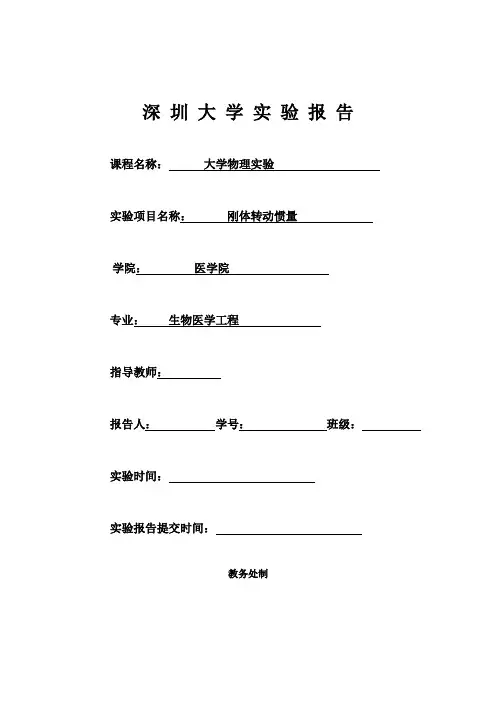 深 圳 大 学 实 验 报 告

课程名称： 大学物理实验

实验项目名称： 刚体转动惯量

学院： 医学院

专业： 生物医学工程

指导教师：

报告人： 学号： 班级：

实验时间：

实验报告提交时间：

教务处制